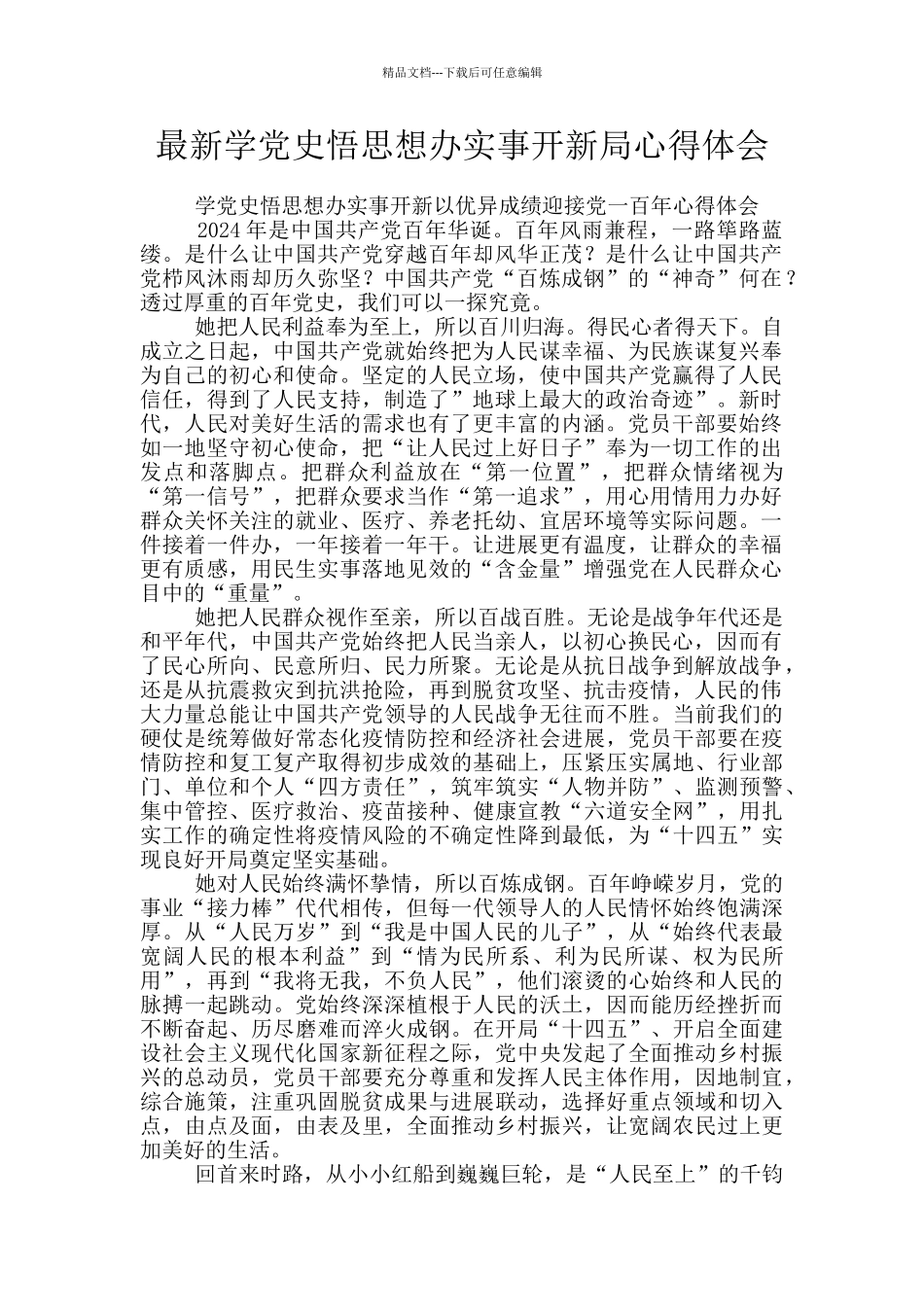 精品文档---下载后可任意编辑

最新学党史悟思想办实事开新局心得体会

学党史悟思想办实事开新以优异成绩迎接党一百年心得体会

2024 年是中国共产党百年华诞。百年风雨兼程，一路筚路蓝缕。是什么让中国共产党穿越百年却风华正茂？是什么让中国共产党栉风沐雨却历久弥坚？中国共产党“百炼成钢”的“神奇”何在？透过厚重的百年党史，我们可以一探究竟。

她把人民利益奉为至上，所以百川归海。得民心者得天下。自成立之日起，中国共产党就始终把为人民谋幸福、为民族谋复兴奉为自己的初心和使命。坚定的人民立场，使中国共产党赢得了人民信任，得到了人民支持，制造了”地球上最大的政治奇迹”。新时代，人民对美好生活的需求也有了更丰富的内涵。党员干部要始终如一地坚守初心使命，把“让人民过上好日子”奉为一切工作的出发点和落脚点。把群众利益放在“第一位置”，把群众情绪视为“第一信号”，把群众要求当作“第一追求”，用心用情用力办好群众关怀关注的就业、医疗、养老托幼、宜居环境等实际问题。一件接着一件办，一年接着一年干。让进展更有温度，让群众的幸福更有质感，用民生实事落地见效的“含金量”增强党在人民群众心目中的“重量”。

她把人民群众视作至亲，所以百战百胜。无论是战争年代还是和平年代，中国共产党始终把人民当亲人，以初心换民心，因而有了民心所向、民意所归、民力所聚。无论是从抗日战争到解放战争，还是从抗震救灾到抗洪抢险，再到脱贫攻坚、抗击疫情，人民的伟大力量总能让中国共产党领导的人民战争无往而不胜。当前我们的硬仗是统筹做好常态化疫情防控和经济社会进展，党员干部要在疫情防控和复工复产取得初步成效的基础上，压紧压实属地、行业部门、单位和个人“四方责任”，筑牢筑实“人物并防”、监测预警、集中管控、医疗救治、疫苗接种、健康宣教“六道安全网”，用扎实工作的确定性将疫情风险的不确定性降到最低，为“十四五”实现良好开局奠定坚实基础。

她对人民始终满怀挚情，所以百炼成钢。百年峥嵘岁月，党的事业“接力棒”代代相传，但每一代领导人的人民情怀始终饱满深厚。从“人民万岁”到“我是中国人民的儿子”，从“始终代表最宽阔人民的根本利益”到“情为民所系、利为民所谋、权为民所用”，再到“我将无我，不负人民”，他们滚烫的心始终和人民的脉搏一起跳动。党始终深深植根于人民的沃土，因而能历经挫折而不断奋起、历尽磨难而淬火成钢。在开局“十四五”、开启全面建设社会主义现代化国家新征程之际，党中央发起了全面推动乡村振兴的总动员，党员干部要充分尊重和发挥人民主体作用，因地制宜，综合施策，注重巩固脱贫成果与进展联动，选择好重点领域和切入点，由点及面，由表及里，全面推动乡村振兴，让宽阔农民过上更加美好的生活。

回首来时路，从小小红船到巍巍巨轮，是“人民至上”的千钧